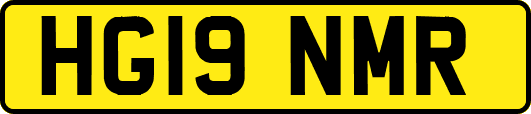 HG19 NMR